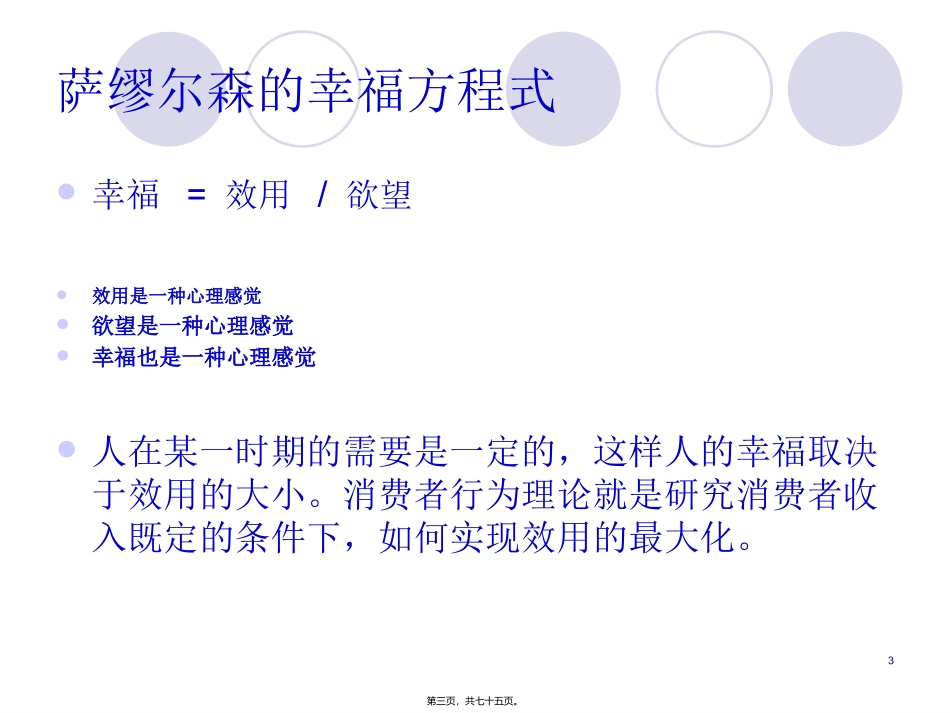 萨缪尔森的幸福方程式

• 幸福 = 效用 / 欲望

• 效用是一种心理感觉
• 欲望是一种心理感觉
• 幸福也是一种心理感觉

• 人在某一时期的需要是一定的，这样人的幸福取决于效用的大小。消费者行为理论就是研究消费者收入既定的条件下，如何实现效用的最大化。

3

第三页，共七十五页。